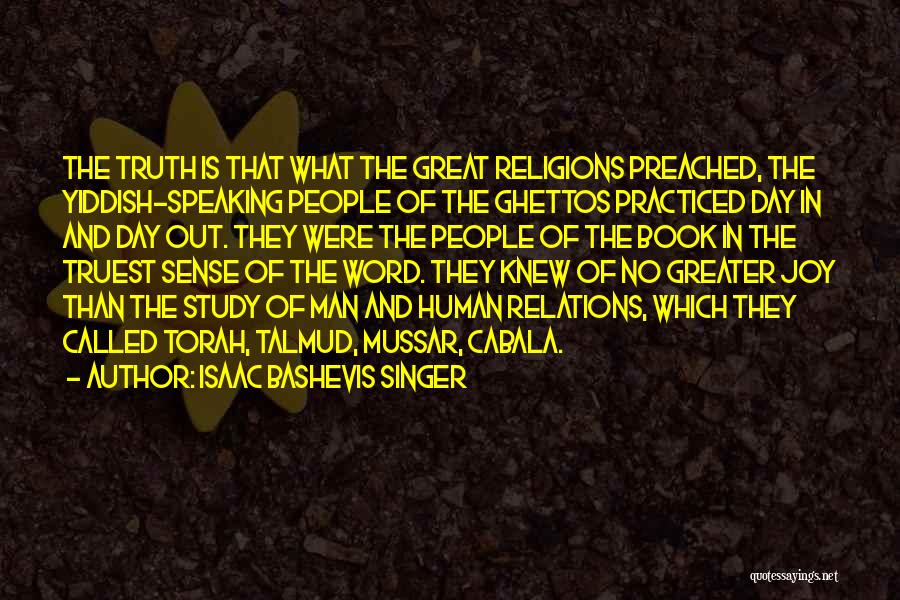 THE TRUTH IS THAT WHAT THE GREAT RELIGIONS PREACHED, THE YIDDISH-SPEAKING PEOPLE OF THE GHETTOS PRACTICED DAY IN AND DAY OUT. THEY WERE THE PEOPLE OF THE BOOK IN THE TRUEST SENSE OF THE WORD. THEY KNEW OF NO GREATER JOY THAN THE STUDY OF MAN AND HUMAN RELATIONS, WHICH THEY CALLED TORAH, TALMUD, MUSSAR, CABALA.
- AUTHOR: ISAAC BASHEVIS SINGER

quotessayings.net